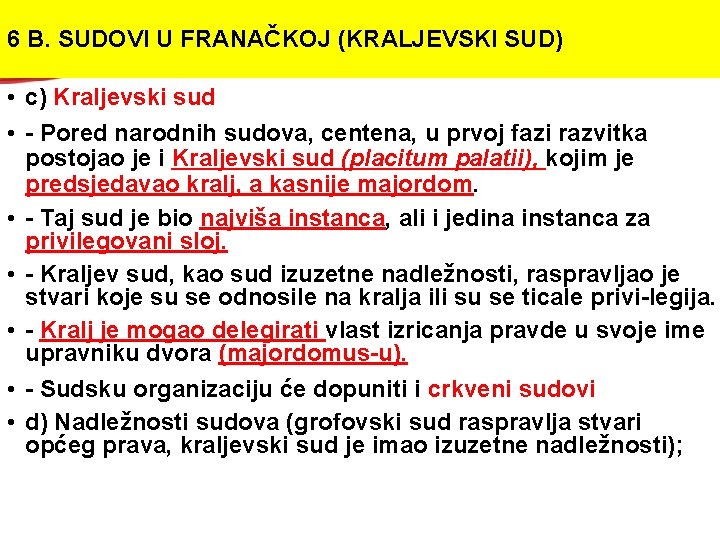 6 B. SUDOVI U FRANAČKOJ (KRALJEVSKI SUD)

• c) Kraljevski sud

• - Pored narodnih sudova, centena, u prvoj fazi razvitka postojao je i Kraljevski sud (placitum palatii), kojim je predsjedavao kralj, a kasnije majordom.

• - Taj sud je bio najviša instanca, ali i jedina instanca za privilegovani sloj.

• - Kraljev sud, kao sud izuzetne nadležnosti, raspravljao je stvari koje su se odnosile na kralja ili su se ticale privi-legija.

• - Kralj je mogao delegirati vlast izricanja pravde u svoje ime upravniku dvora (majordomus-u).

• - Sudsku organizaciju će dopuniti i crkveni sudovi

• d) Nadležnosti sudova (grofovski sud raspravlja stvari općeg prava, kraljevski sud je imao izuzetne nadležnosti);